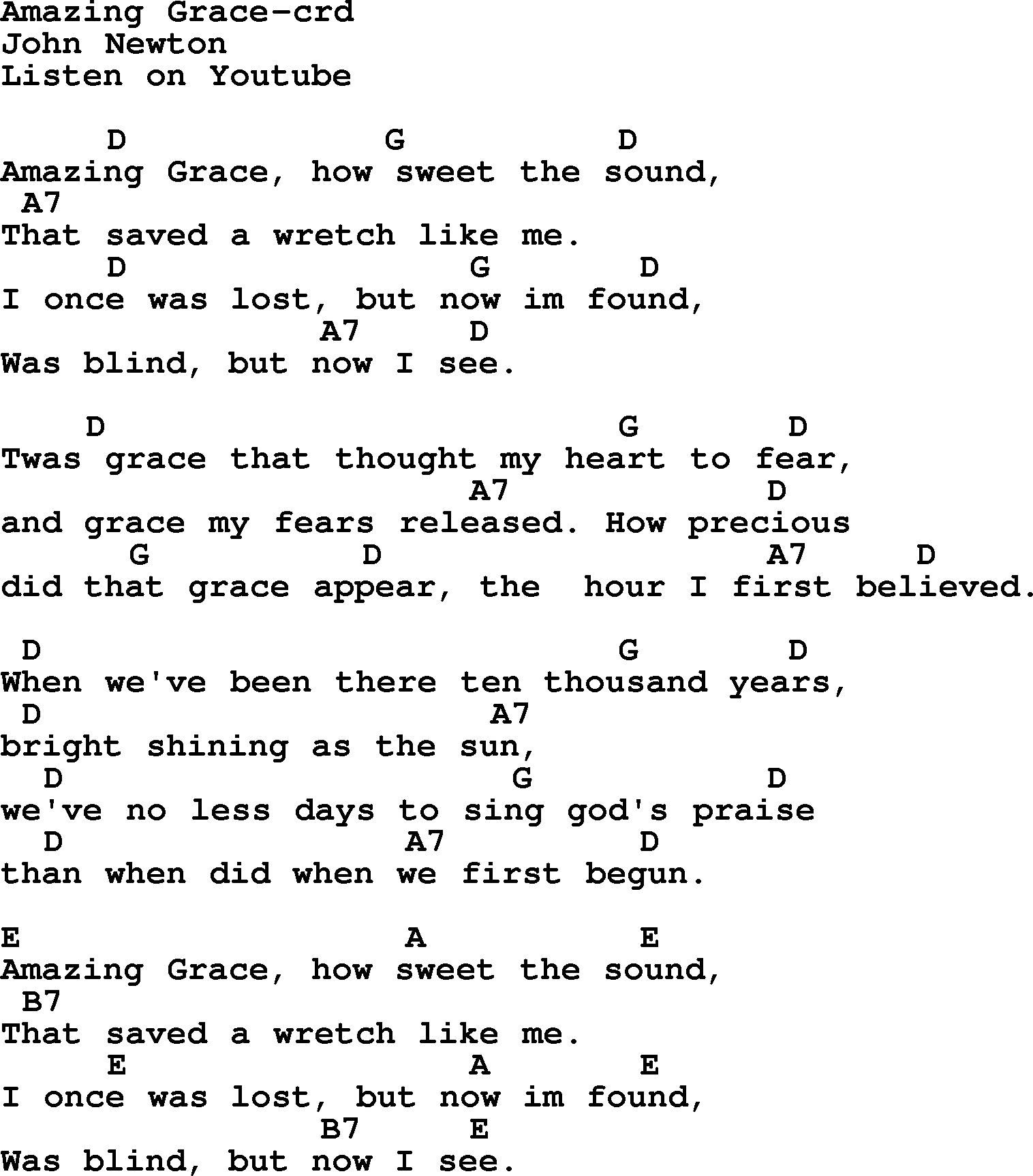 Amazing Grace-crd
John Newton
Listen on Youtube

D G D
Amazing Grace, how sweet the sound,
A7
That saved a wretch like me.
D G D
I once was lost, but now im found,
A7 D
Was blind, but now I see.

D G D
Twas grace that thought my heart to fear,
A7 D
and grace my fears released. How precious
G D A7 D
did that grace appear, the hour I first believed.

D G D
When we've been there ten thousand years,
D A7
bright shining as the sun,
D G D
we've no less days to sing god's praise
D A7 D
than when did when we first begun.

E A E
Amazing Grace, how sweet the sound,
B7
That saved a wretch like me.
E A E
I once was lost, but now im found,
B7 E
Was blind, but now I see.